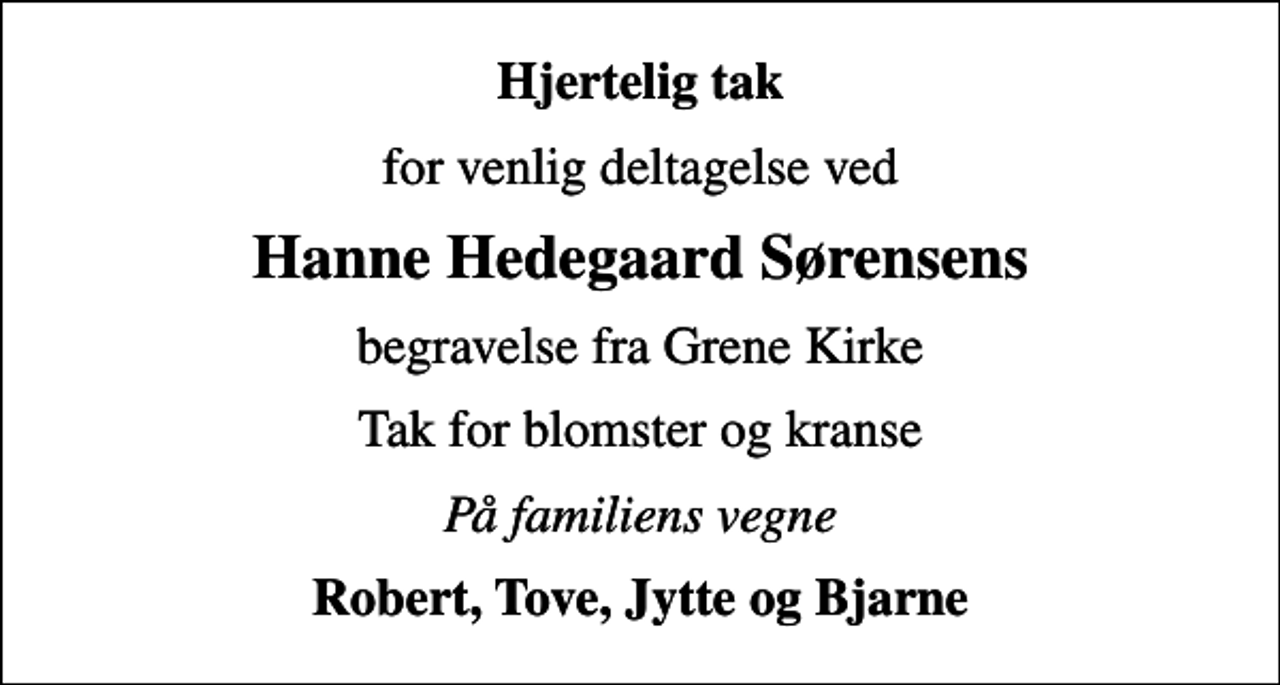 Hjertelig tak

for venlig deltagelse ved

Hanne Hedegaard Sørensens

begravelse fra Grene Kirke

Tak for blomster og kranse

På familiens vegne

Robert, Tove, Jytte og Bjarne